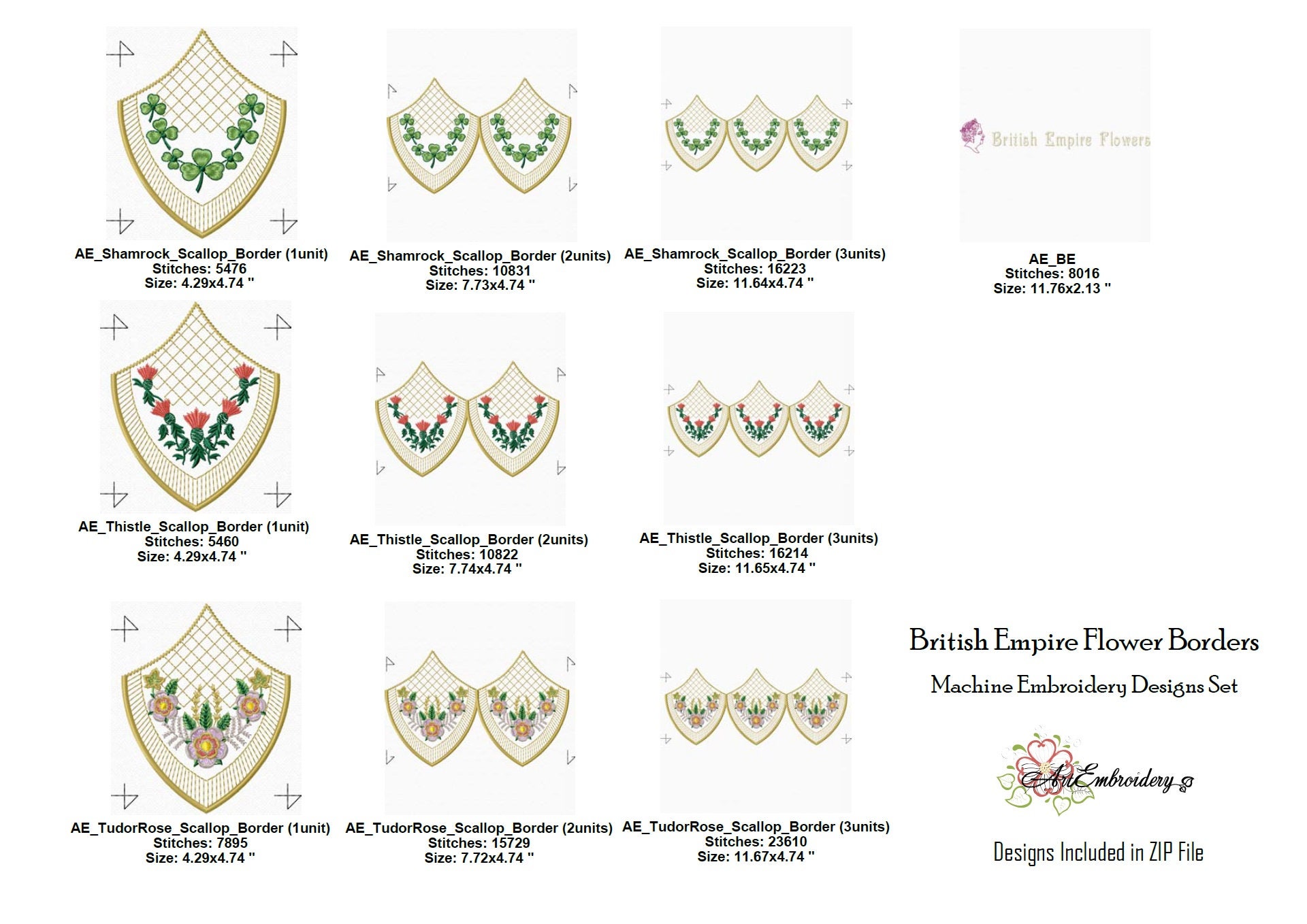 AE_Shamrock_Scallop_Border (1unit)
Stitches: 5476
Size: 4.29x4.74 "

AE_Shamrock_Scallop_Border (2units)
Stitches: 10831
Size: 7.73x4.74 "

AE_Shamrock_Scallop_Border (3units)
Stitches: 16223
Size: 11.64x4.74 "

British Empire Flowers

AE_BE
Stitches: 8016
Size: 11.76x2.13 "

AE_Thistle_Scallop_Border (1unit)
Stitches: 5460
Size: 4.29x4.74 "

AE_Thistle_Scallop_Border (2units)
Stitches: 10822
Size: 7.74x4.74 "

AE_Thistle_Scallop_Border (3units)
Stitches: 16214
Size: 11.65x4.74 "

AE_TudorRose_Scallop_Border (1unit)
Stitches: 7895
Size: 4.29x4.74 "

AE_TudorRose_Scallop_Border (2units)
Stitches: 15729
Size: 7.72x4.74 "

AE_TudorRose_Scallop_Border (3units)
Stitches: 23610
Size: 11.67x4.74 "

British Empire Flower Borders

Machine Embroidery Designs Set

ArtEmbroidery

Designs Included in ZIP File